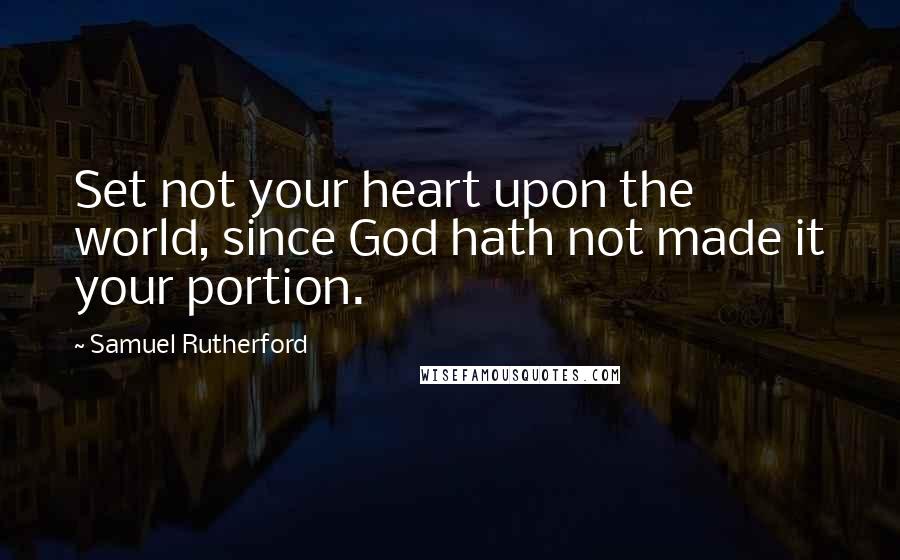 Set not your heart upon the world, since God hath not made it your portion.

~ Samuel Rutherford

WISEFAMOUSQUOTES.COM